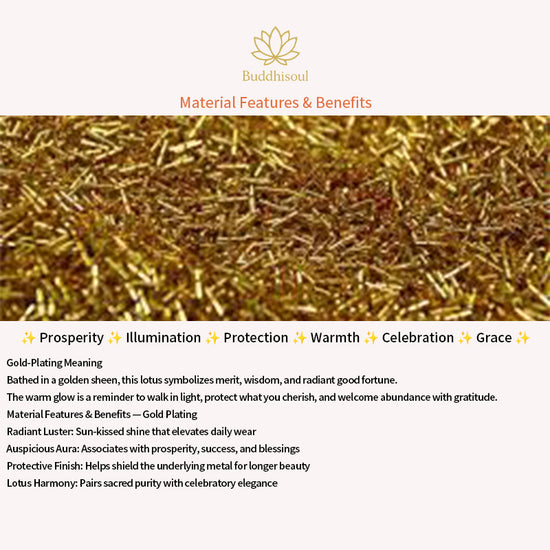 Buddhisoul

Material Features & Benefits

✨ Prosperity ✨ Illumination ✨ Protection ✨ Warmth ✨ Celebration ✨ Grace ✨

Gold-Plating Meaning

Bathed in a golden sheen, this lotus symbolizes merit, wisdom, and radiant good fortune.

The warm glow is a reminder to walk in light, protect what you cherish, and welcome abundance with gratitude.

Material Features & Benefits — Gold Plating

Radiant Luster: Sun-kissed shine that elevates daily wear

Auspicious Aura: Associates with prosperity, success, and blessings

Protective Finish: Helps shield the underlying metal for longer beauty

Lotus Harmony: Pairs sacred purity with celebratory elegance